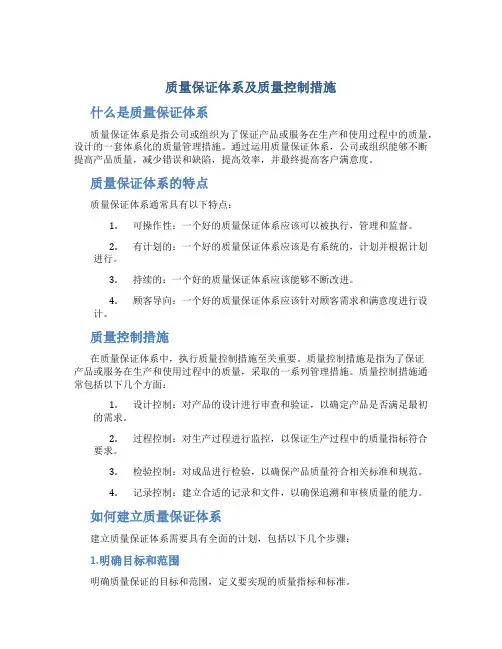 质量保证体系及质量控制措施

什么是质量保证体系

质量保证体系是指公司或组织为了保证产品或服务在生产和使用过程中的质量，设计的一套体系化的质量管理措施。通过运用质量保证体系，公司或组织能够不断提高产品质量，减少错误和缺陷，提高效率，并最终提高客户满意度。

质量保证体系的特点

质量保证体系通常具有以下特点：

1. 可操作性：一个好的质量保证体系应该可以被执行，管理和监督。

2. 有计划的：一个好的质量保证体系应该是有系统的，计划并根据计划进行。

3. 持续的：一个好的质量保证体系应该能够不断改进。

4. 顾客导向：一个好的质量保证体系应该针对顾客需求和满意度进行设计。

质量控制措施

在质量保证体系中，执行质量控制措施至关重要。质量控制措施是指为了保证产品或服务在生产和使用过程中的质量，采取的一系列管理措施。质量控制措施通常包括以下几个方面：

1. 设计控制：对产品的设计进行审查和验证，以确定产品是否满足最初的需求。

2. 过程控制：对生产过程进行监控，以保证生产过程中的质量指标符合要求。

3. 检验控制：对成品进行检验，以确保产品质量符合相关标准和规范。

4. 记录控制：建立合适的记录和文件，以确保追溯和审核质量的能力。

如何建立质量保证体系

建立质量保证体系需要具有全面的计划，包括以下几个步骤：

1.明确目标和范围

明确质量保证的目标和范围，定义要实现的质量指标和标准。